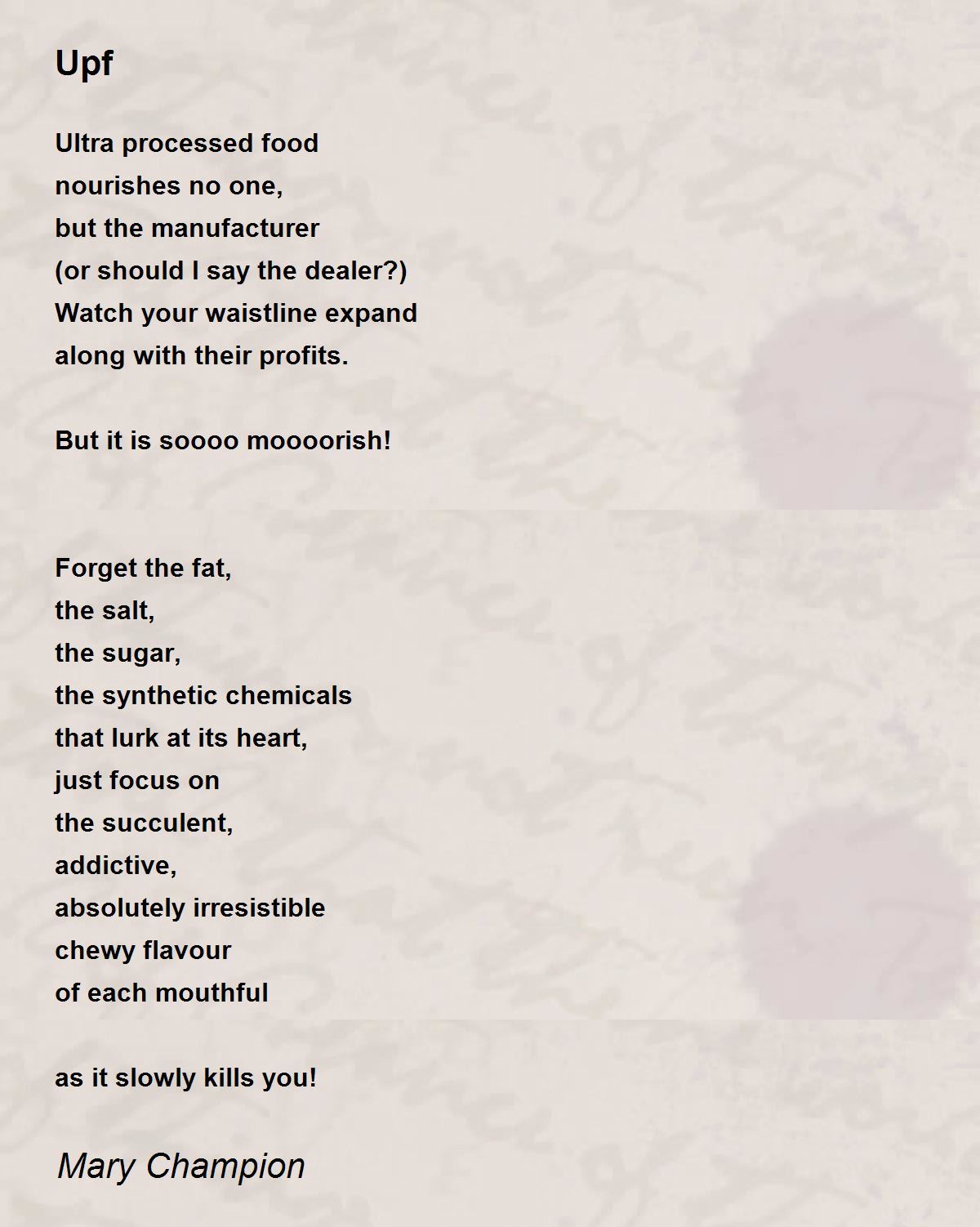 Upf

Ultra processed food
nourishes no one,
but the manufacturer
(or should I say the dealer?)
Watch your waistline expand
along with their profits.

But it is soooo moooorish!

Forget the fat,
the salt,
the sugar,
the synthetic chemicals
that lurk at its heart,
just focus on
the succulent,
addictive,
absolutely irresistible
chewy flavour
of each mouthful

as it slowly kills you!

Mary Champion